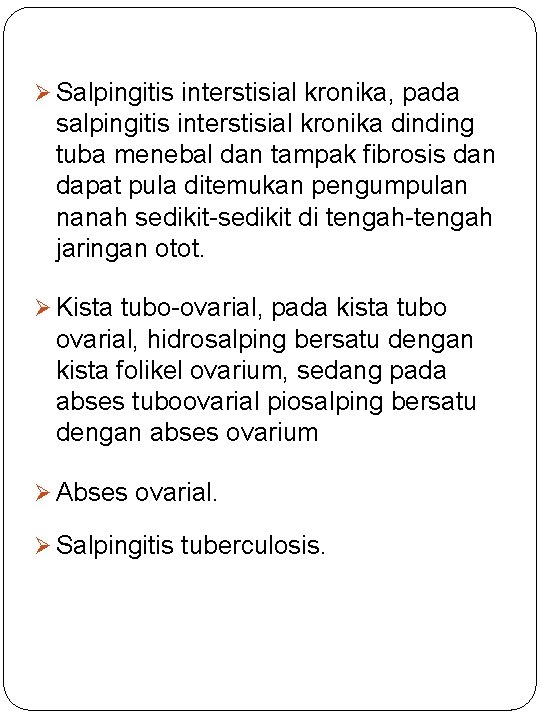 ➢ Salpingitis interstisial kronika, pada salpingitis interstisial kronika dinding tuba menebal dan tampak fibrosis dan dapat pula ditemukan pengumpulan nanah sedikit-sedikit di tengah-tengah jaringan otot.

➢ Kista tubo-ovarial, pada kista tubo ovarial, hidrosalping bersatu dengan kista folikel ovarium, sedang pada abses tuboovarial piosalping bersatu dengan abses ovarium

➢ Abses ovarial.

➢ Salpingitis tuberculosis.